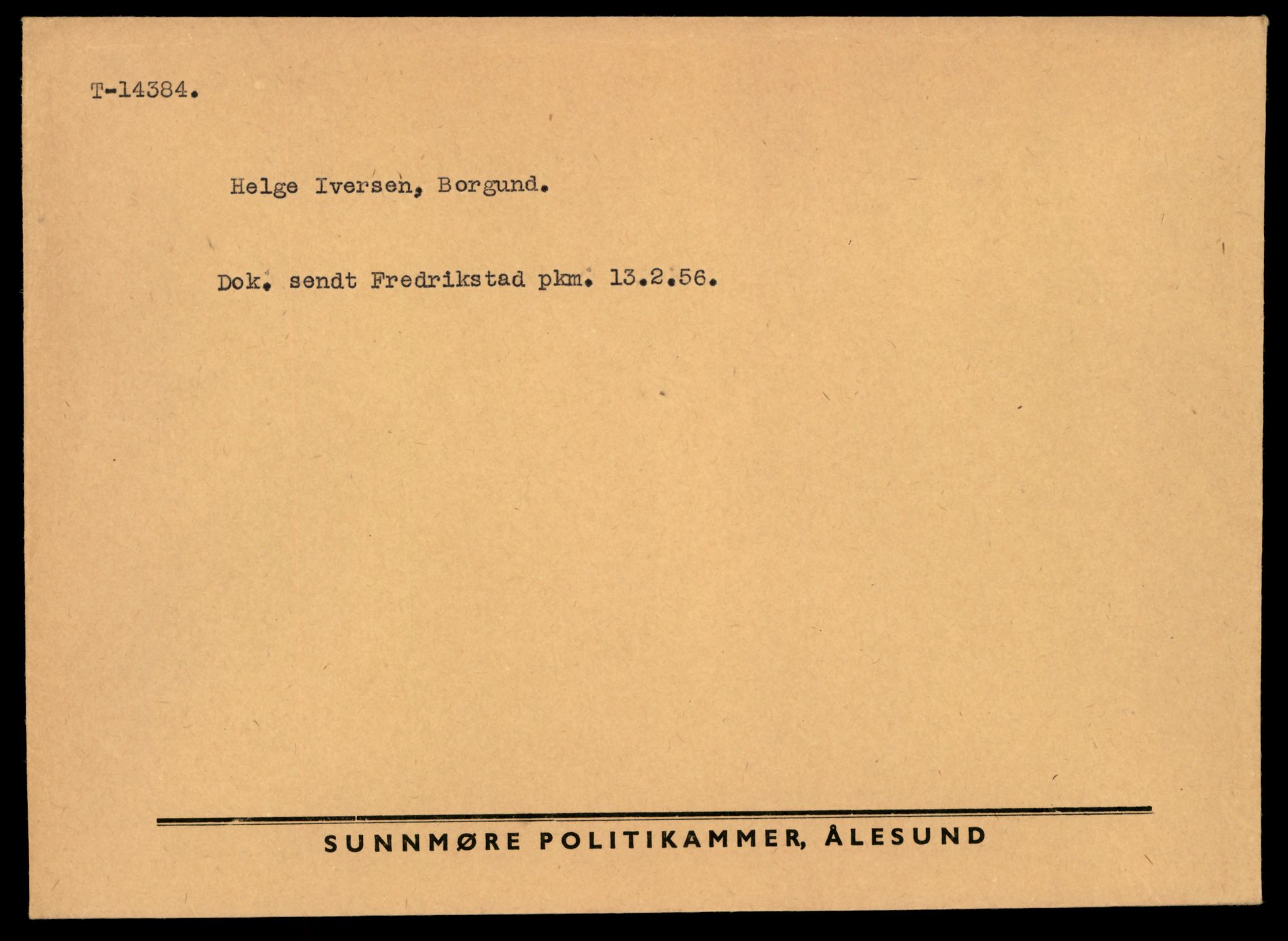 T-14384.

Helge Iversen, Borgund.

Dok. sendt Fredrikstad pkm. 13.2.56.

SUNNMØRE POLITIKAMMER, ÅLESUND